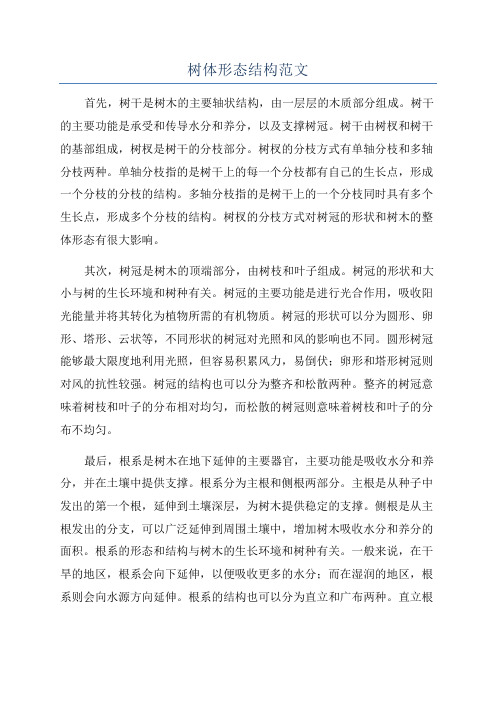 树体形态结构范文

首先，树干是树木的主要轴状结构，由一层层的木质部分组成。树干的主要功能是承受和传导水分和养分，以及支撑树冠。树干由树杈和树干的基部组成，树杈是树干的分枝部分。树杈的分枝方式有单轴分枝和多轴分枝两种。单轴分枝指的是树干上的每一个分枝都有自己的生长点，形成一个分枝的分枝的结构。多轴分枝指的是树干上的一个分枝同时具有多个生长点，形成多个分枝的结构。树杈的分枝方式对树冠的形状和树木的整体形态有很大影响。

其次，树冠是树木的顶端部分，由树枝和叶子组成。树冠的形状和大小与树的生长环境和树种有关。树冠的主要功能是进行光合作用，吸收阳光能量并将其转化为植物所需的有机物质。树冠的形状可以分为圆形、卵形、塔形、云状等，不同形状的树冠对光照和风的影响也不同。圆形树冠能够最大限度地利用光照，但容易积累风力，易倒伏；卵形和塔形树冠则对风的抗性较强。树冠的结构也可以分为整齐和松散两种。整齐的树冠意味着树枝和叶子的分布相对均匀，而松散的树冠则意味着树枝和叶子的分布不均匀。

最后，根系是树木在地下延伸的主要器官，主要功能是吸收水分和养分，并在土壤中提供支撑。根系分为主根和侧根两部分。主根是从种子中发出的第一个根，延伸到土壤深层，为树木提供稳定的支撑。侧根是从主根发出的分支，可以广泛延伸到周围土壤中，增加树木吸收水分和养分的面积。根系的形态和结构与树木的生长环境和树种有关。一般来说，在干旱的地区，根系会向下延伸，以便吸收更多的水分；而在湿润的地区，根系则会向水源方向延伸。根系的结构也可以分为直立和广布两种。直立根